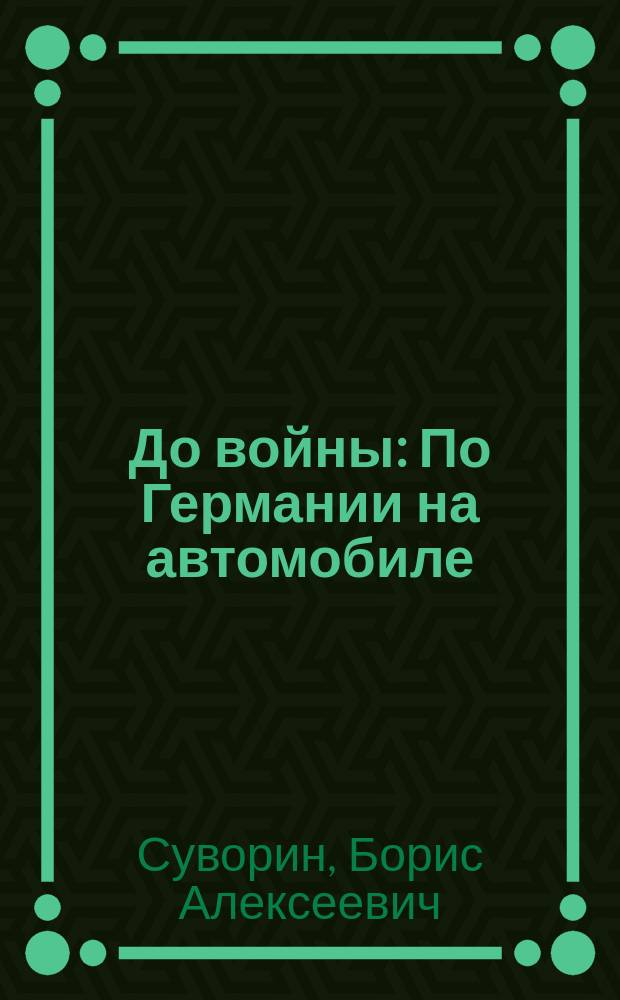 До войны: По Германии на автомобиле

Суворин, Борис Алексеевич